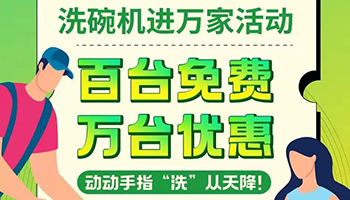 洗碗机进万家活动

百台免费
万台优惠

动动手指“洗”从天降!